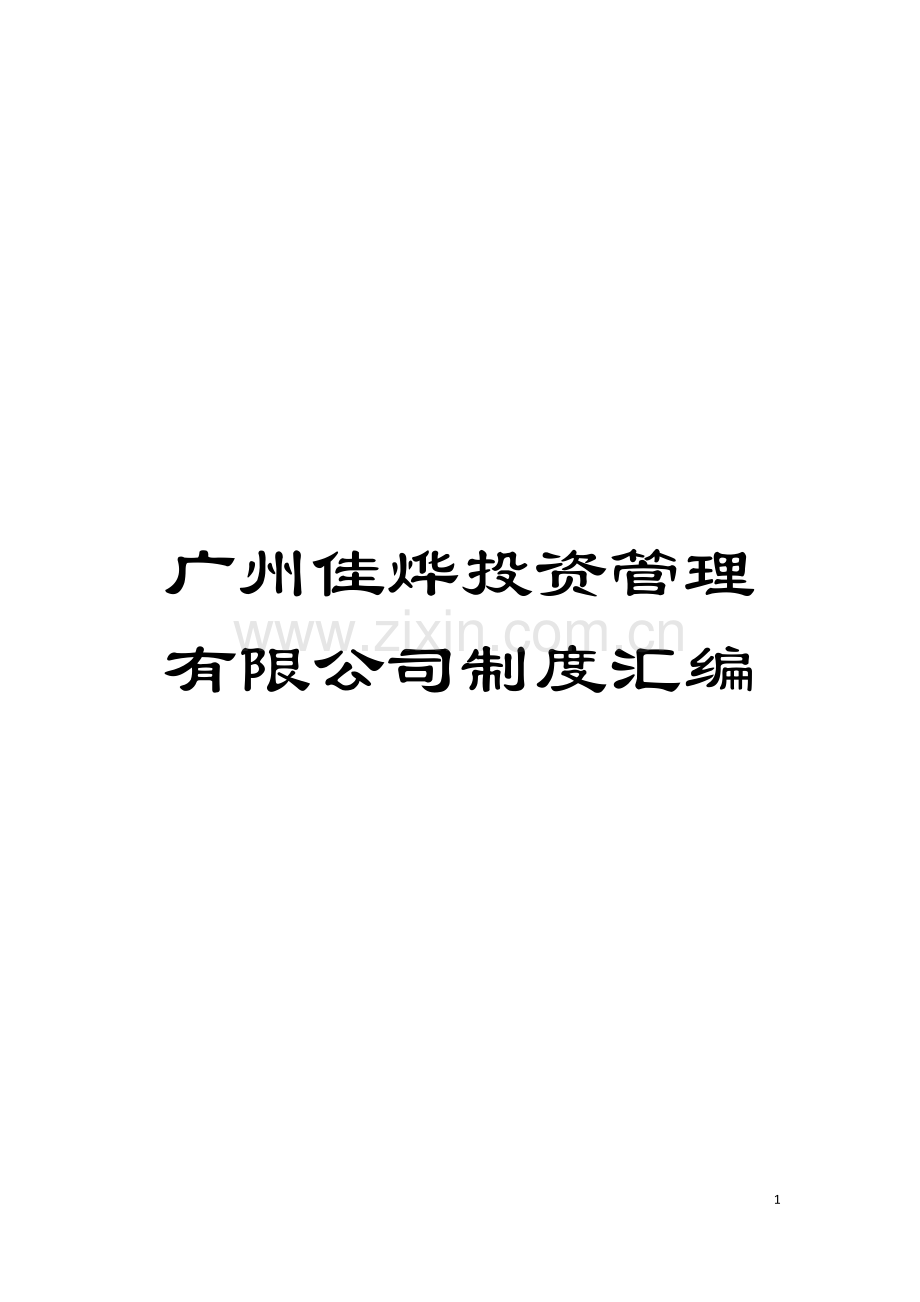 广州佳烨投资管理有限公司制度汇编

www.zixin.com.cn

1